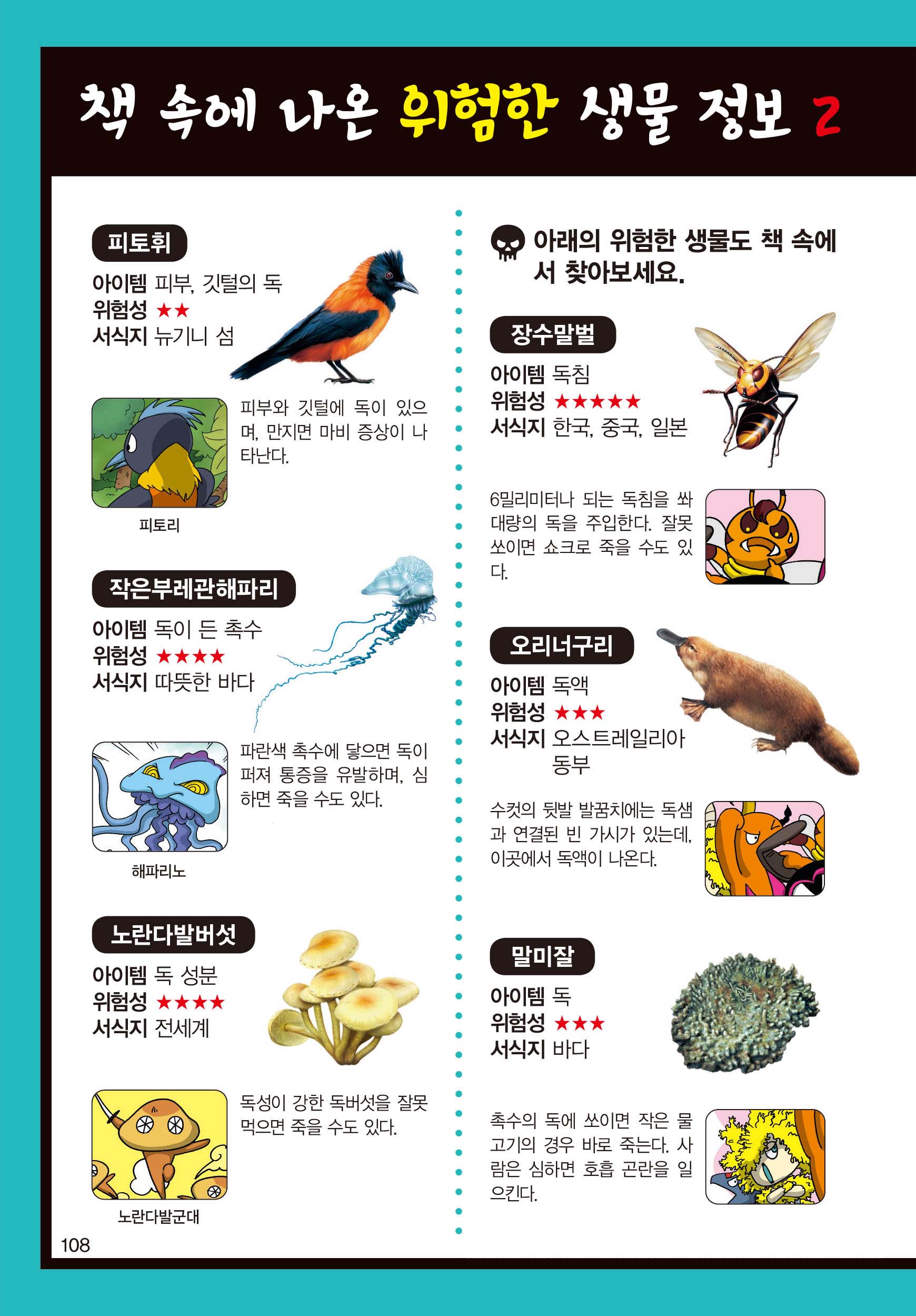 책 속에 나온 위험한 생물 정보 2

피토휘

아이템 피부, 깃털의 독
위험성 ★★
서식지 뉴기니 섬

피부와 깃털에 독이 있으며, 만지면 마비 증상이 나타난다.

피토리

작은부레관해파리

아이템 독이 든 촉수
위험성 ★★★★
서식지 따뜻한 바다

파란색 촉수에 닿으면 독이 퍼져 통증을 유발하며, 심하면 죽을 수도 있다.

해파리노

노란다발버섯

아이템 독 성분
위험성 ★★★★
서식지 전세계

독성이 강한 독버섯을 잘못 먹으면 죽을 수도 있다.

노란다발군대

108

아래의 위험한 생물도 책 속에서 찾아보세요.

장수말벌

아이템 독침
위험성 ★★★★★
서식지 한국, 중국, 일본

6밀리미터나 되는 독침을 쏴 대량의 독을 주입한다. 잘못 쏘이면 쇼크로 죽을 수도 있다.

오리너구리

아이템 독액
위험성 ★★★
서식지 오스트레일리아 동부

수컷의 뒷발 발꿈치에는 독샘과 연결된 빈 가시가 있는데, 이곳에서 독액이 나온다.

말미잘

아이템 독
위험성 ★★★
서식지 바다

촉수의 독에 쏘이면 작은 물고기의 경우 바로 죽는다. 사람은 심하면 호흡 곤란을 일으킨다.